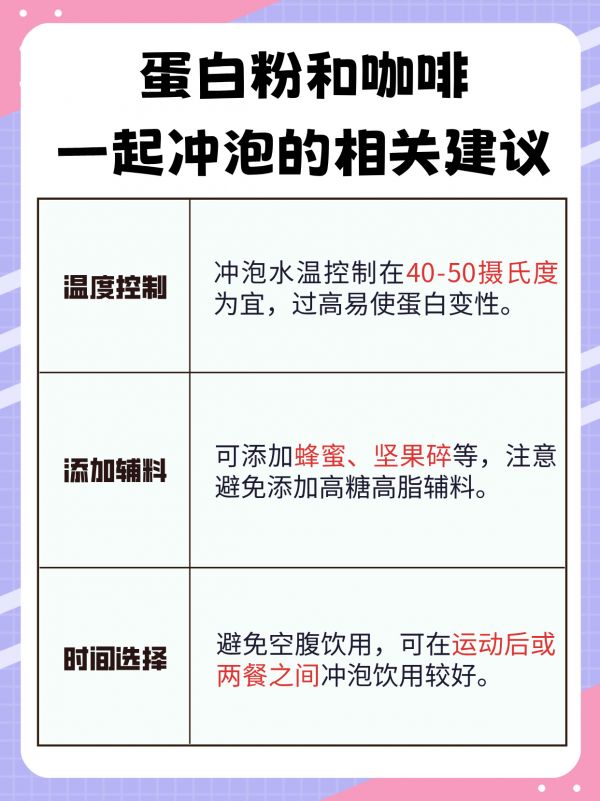 蛋白粉和咖啡
一起冲泡的相关建议

| 温度控制 | 冲泡水温控制在40-50摄氏度为宜，过高易使蛋白变性。 |
|---|---|
| 添加辅料 | 可添加蜂蜜、坚果碎等，注意避免添加高糖高脂辅料。 |
| 时间选择 | 避免空腹饮用，可在运动后或两餐之间冲泡饮用较好。 |